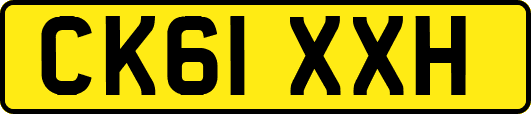 CK61 XXH